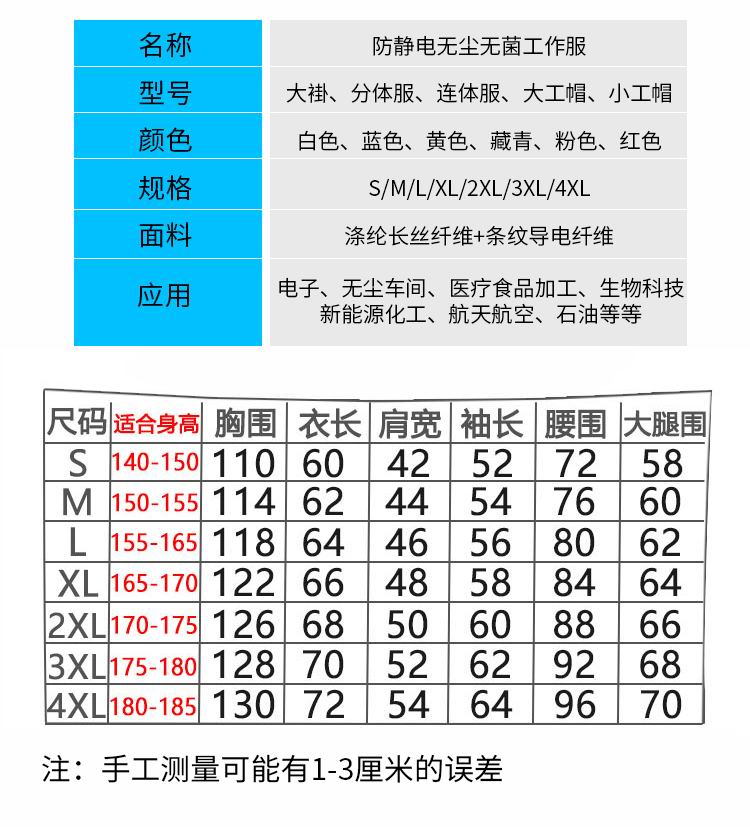 | 名称 | 防静电无尘无菌工作服 |
|---|---|
| 型号 | 大褂、分体服、连体服、大工帽、小工帽 |
| 颜色 | 白色、蓝色、黄色、藏青、粉色、红色 |
| 规格 | S/M/L/XL/2XL/3XL/4XL |
| 面料 | 涤纶长丝纤维+条纹导电纤维 |
| 应用 | 电子、无尘车间、医疗食品加工、生物科技 新能源化工、航天航空、石油等等 |

| 尺码 | 适合身高 | 胸围 | 衣长 | 肩宽 | 袖长 | 腰围 | 大腿围 |
|---|---|---|---|---|---|---|---|
| S | 140-150 | 110 | 60 | 42 | 52 | 72 | 58 |
| M | 150-155 | 114 | 62 | 44 | 54 | 76 | 60 |
| L | 155-165 | 118 | 64 | 46 | 56 | 80 | 62 |
| XL | 165-170 | 122 | 66 | 48 | 58 | 84 | 64 |
| 2XL | 170-175 | 126 | 68 | 50 | 60 | 88 | 66 |
| 3XL | 175-180 | 128 | 70 | 52 | 62 | 92 | 68 |
| 4XL | 180-185 | 130 | 72 | 54 | 64 | 96 | 70 |

注：手工测量可能有1-3厘米的误差